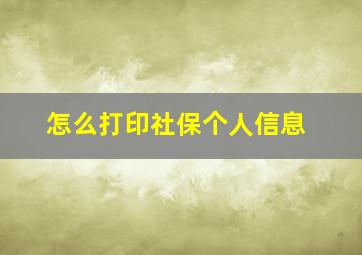 怎么打印社保个人信息